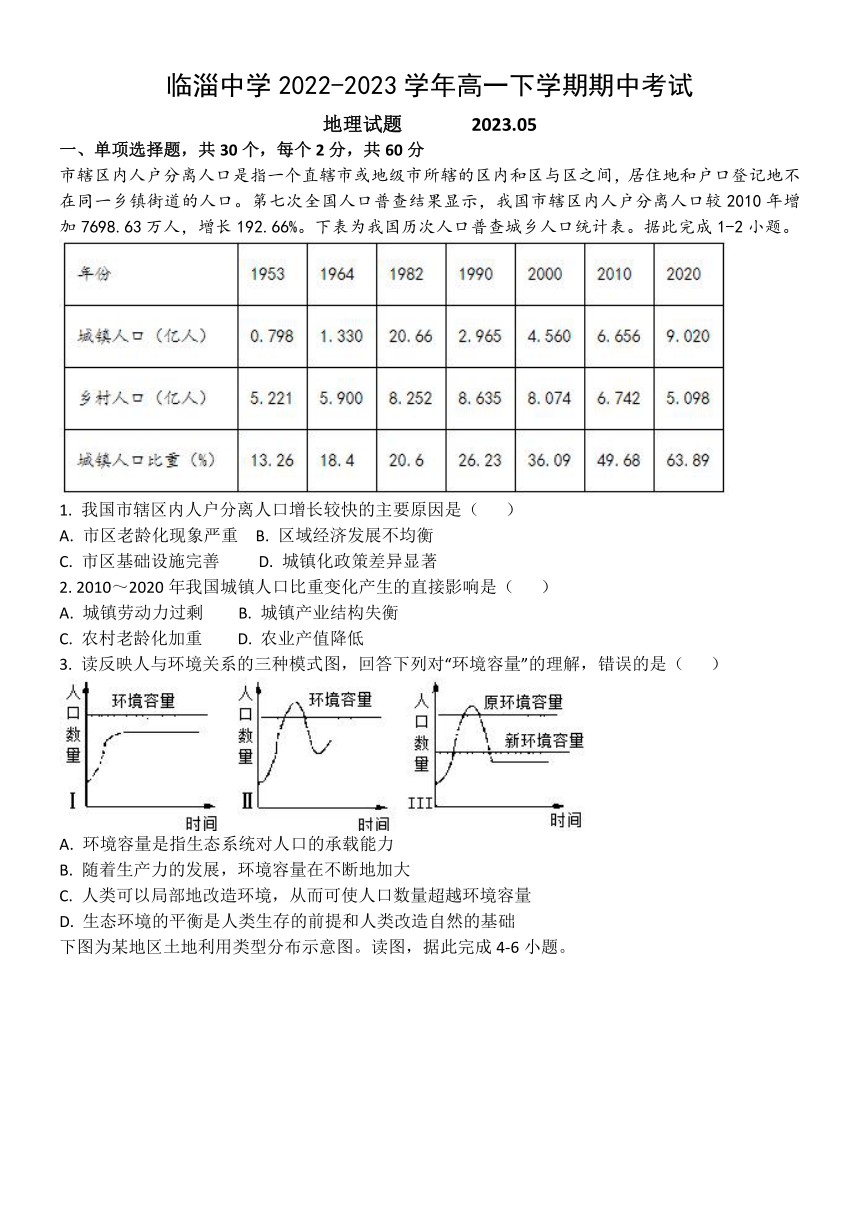 临淄中学 2022-2023 学年高一下学期期中考试

地理试题　　2023.05

一、单项选择题，共 30 个，每个 2 分，共 60 分

市辖区内人户分离人口是指一个直辖市或地级市所辖的区内和区与区之间，居住地和户口登记地不在同一乡镇街道的人口。第七次全国人口普查结果显示，我国市辖区内人户分离人口较 2010 年增加 7698.63 万人，增长 192.66%。下表为我国历次人口普查城乡人口统计表。据此完成 1-2 小题。

| 年份 | 1953 | 1964 | 1982 | 1990 | 2000 | 2010 | 2020 |
|---|---|---|---|---|---|---|---|
| 城镇人口（亿人） | 0.798 | 1.330 | 20.66 | 2.965 | 4.560 | 6.656 | 9.020 |
| 乡村人口（亿人） | 5.221 | 5.900 | 8.252 | 8.635 | 8.074 | 6.742 | 5.098 |
| 城镇人口比重（%） | 13.26 | 18.4 | 20.6 | 26.23 | 36.09 | 49.68 | 63.89 |

1. 我国市辖区内人户分离人口增长较快的主要原因是（　　）
A. 市区老龄化现象严重　B. 区域经济发展不均衡
C. 市区基础设施完善　　D. 城镇化政策差异显著
2. 2010～2020 年我国城镇人口比重变化产生的直接影响是（　　）
A. 城镇劳动力过剩　　B. 城镇产业结构失衡
C. 农村老龄化加重　　D. 农业产值降低
3. 读反映人与环境关系的三种模式图，回答下列对“环境容量”的理解，错误的是（　　）

人口数量 环境容量 I 时间
人口数量 环境容量 II 时间
人口数量 原环境容量 新环境容量 III 时间

A. 环境容量是指生态系统对人口的承载能力
B. 随着生产力的发展，环境容量在不断地加大
C. 人类可以局部地改造环境，从而可使人口数量超越环境容量
D. 生态环境的平衡是人类生存的前提和人类改造自然的基础
下图为某地区土地利用类型分布示意图。读图，据此完成 4-6 小题。